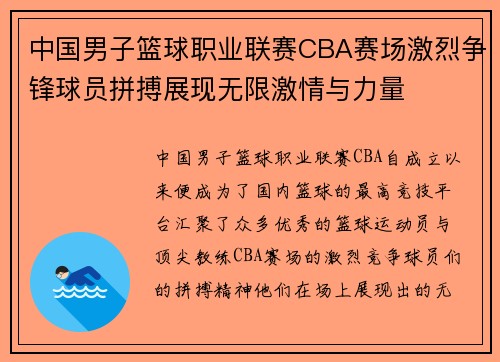 中国男子篮球职业联赛CBA赛场激烈争锋球员拼搏展现无限激情与力量

中国男子篮球职业联赛CBA自成立以来便成为了国内篮球的最高竞技平台汇聚了众多优秀的篮球运动员与顶尖教练CBA赛场的激烈竞争球员们的拼搏精神他们在场上展现出的无